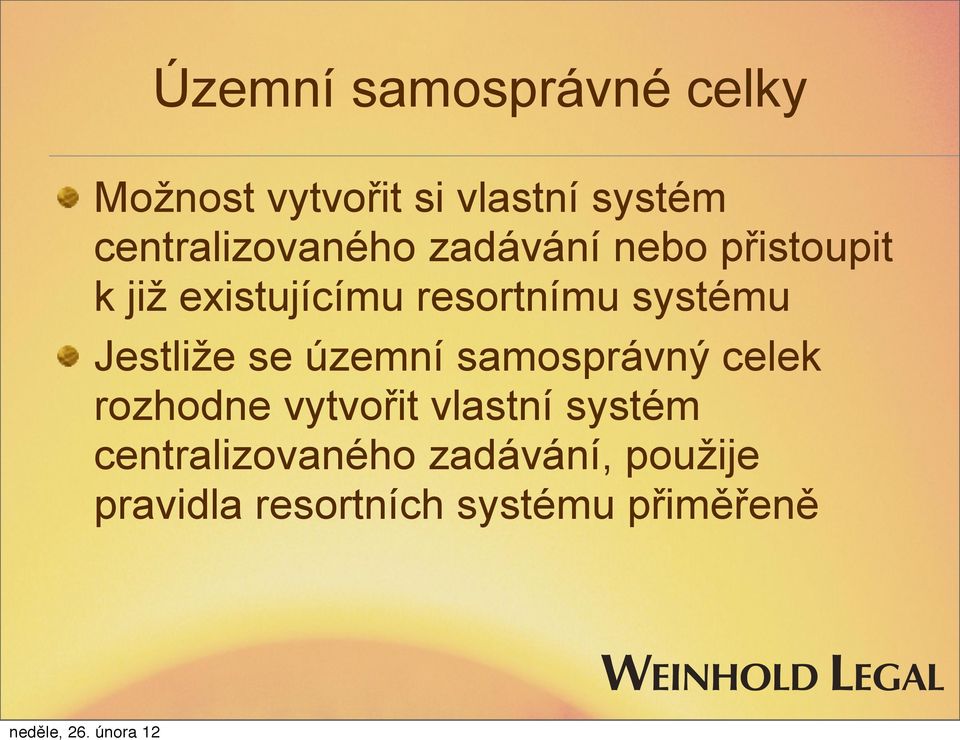 Územní samosprávné celky

Možnost vytvořit si vlastní systém centralizovaného zadávání nebo přistoupit k již existujícímu resortnímu systému

Jestliže se územní samosprávný celek rozhodne vytvořit vlastní systém centralizovaného zadávání, použije pravidla resortních systému přiměřeně

WEINHOLD LEGAL

neděle, 26. února 12